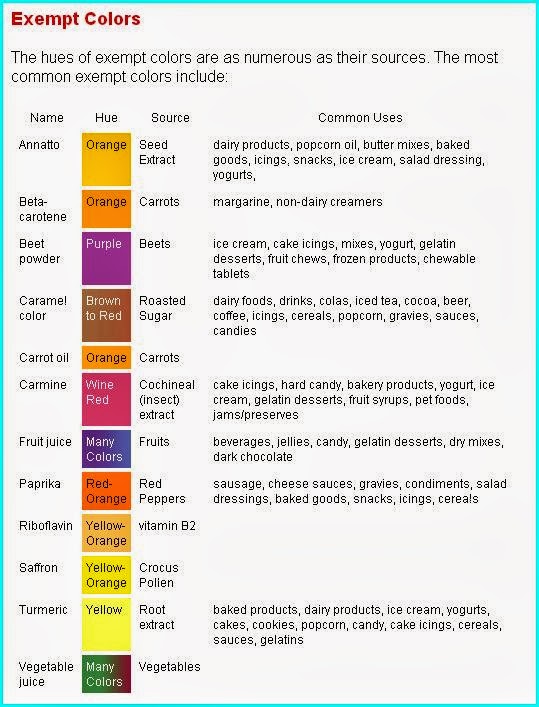 Exempt Colors

The hues of exempt colors are as numerous as their sources. The most common exempt colors include:

| Name | Hue | Source | Common Uses |
|---|---|---|---|
| Annatto | Orange | Seed Extract | dairy products, popcorn oil, butter mixes, baked goods, icings, snacks, ice cream, salad dressing, yogurts, |
| Beta-carotene | Orange | Carrots | margarine, non-dairy creamers |
| Beet powder | Purple | Beets | ice cream, cake icings, mixes, yogurt, gelatin desserts, fruit chews, frozen products, chewable tablets |
| Caramel color | Brown to Red | Roasted Sugar | dairy foods, drinks, colas, iced tea, cocoa, beer, coffee, icings, cereals, popcorn, gravies, sauces, candies |
| Carrot oil | Orange | Carrots | |
| Carmine | Wine Red | Cochineal (insect) extract | cake icings, hard candy, bakery products, yogurt, ice cream, gelatin desserts, fruit syrups, pet foods, jams/preserves |
| Fruit juice | Many Colors | Fruits | beverages, jellies, candy, gelatin desserts, dry mixes, dark chocolate |
| Paprika | Red-Orange | Red Peppers | sausage, cheese sauces, gravies, condiments, salad dressings, baked goods, snacks, icings, cereals |
| Riboflavin | Yellow-Orange | vitamin B2 | |
| Saffron | Yellow-Orange | Crocus Pollen | |
| Turmeric | Yellow | Root extract | baked products, dairy products, ice cream, yogurts, cakes, cookies, popcorn, candy, cake icings, cereals, sauces, gelatins |
| Vegetable juice | Many Colors | Vegetables | |